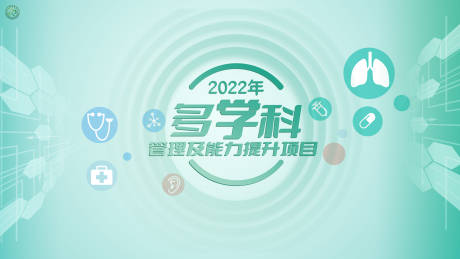 2022年
多学科
管理及能力提升项目